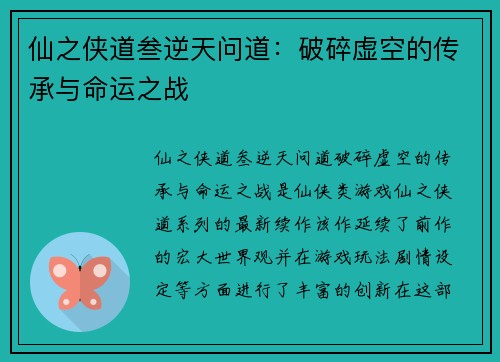 仙之侠道叁逆天问道：破碎虚空的传承与命运之战

仙之侠道叁逆天问道破碎虚空的传承与命运之战是仙侠类游戏仙之侠道系列的最新续作该作延续了前作的宏大世界观并在游戏玩法剧情设定等方面进行了丰富的创新在这部